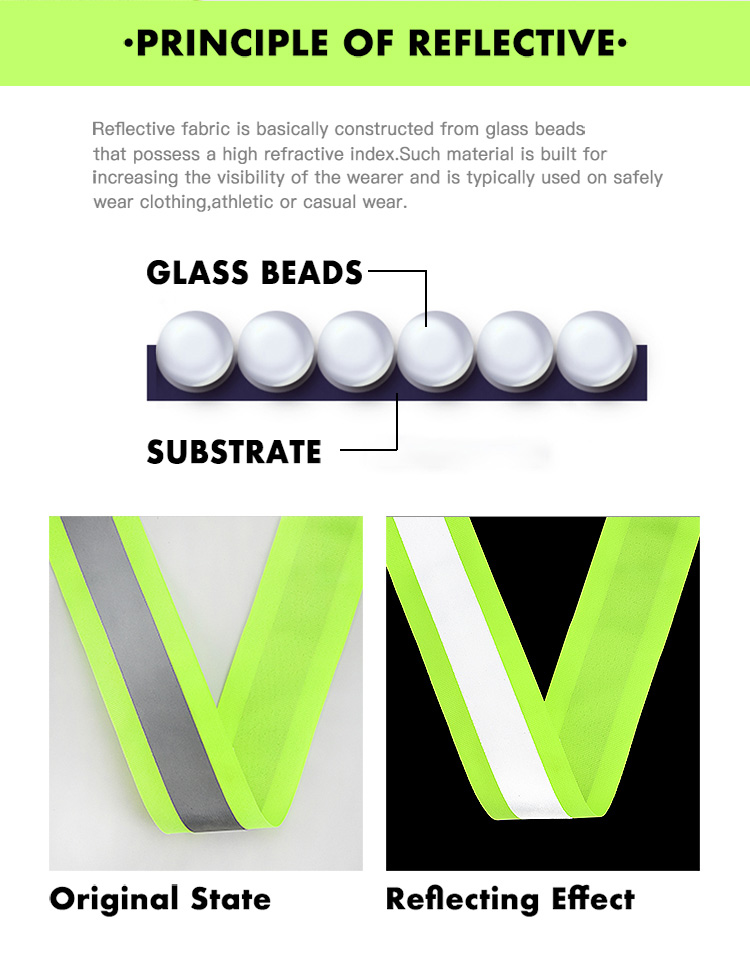 ·PRINCIPLE OF REFLECTIVE·

Reflective fabric is basically constructed from glass beads that possess a high refractive index.Such material is built for increasing the visibility of the wearer and is typically used on safely wear clothing,athletic or casual wear.

GLASS BEADS

SUBSTRATE

Original State

Reflecting Effect